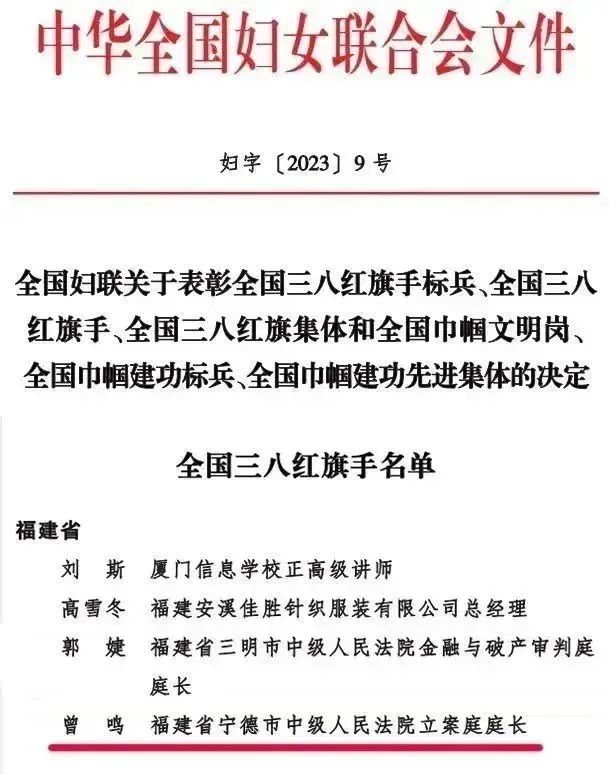 中华全国妇女联合会文件

妇字〔2023〕9号

全国妇联关于表彰全国三八红旗手标兵、全国三八红旗手、全国三八红旗集体和全国巾帼文明岗、全国巾帼建功标兵、全国巾帼建功先进集体的决定

全国三八红旗手名单

福建省

刘　斯　厦门信息学校正高级讲师

高雪冬　福建安溪佳胜针织服装有限公司总经理

郭　婕　福建省三明市中级人民法院金融与破产审判庭庭长

曾　鸣　福建省宁德市中级人民法院立案庭庭长